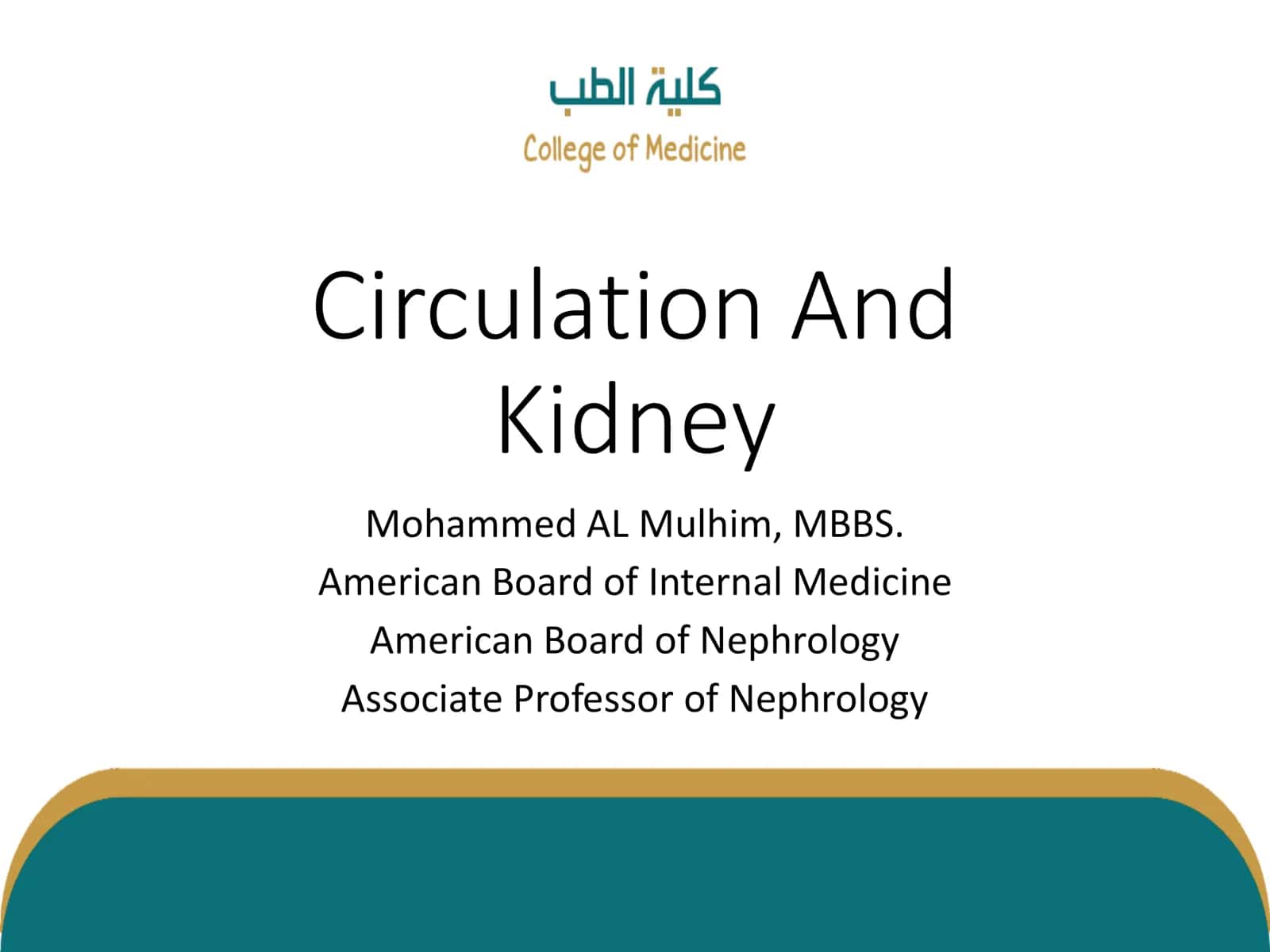 كلية الطب
College of Medicine

Circulation And Kidney

Mohammed AL Mulhim, MBBS.
American Board of Internal Medicine
American Board of Nephrology
Associate Professor of Nephrology